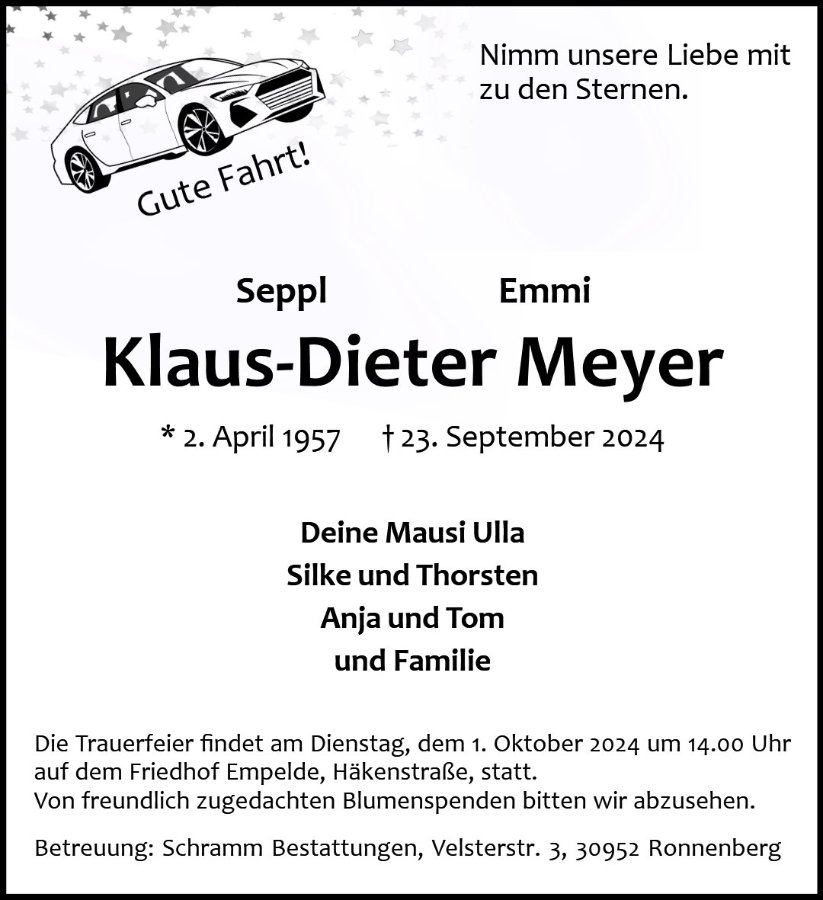 Gute Fahrt!

Nimm unsere Liebe mit zu den Sternen.

Seppl Emmi

Klaus-Dieter Meyer

* 2. April 1957 † 23. September 2024

Deine Mausi Ulla
Silke und Thorsten
Anja und Tom
und Familie

Die Trauerfeier findet am Dienstag, dem 1. Oktober 2024 um 14.00 Uhr auf dem Friedhof Empelde, Häkenstraße, statt.
Von freundlich zugedachten Blumenspenden bitten wir abzusehen.

Betreuung: Schramm Bestattungen, Velsterstr. 3, 30952 Ronnenberg